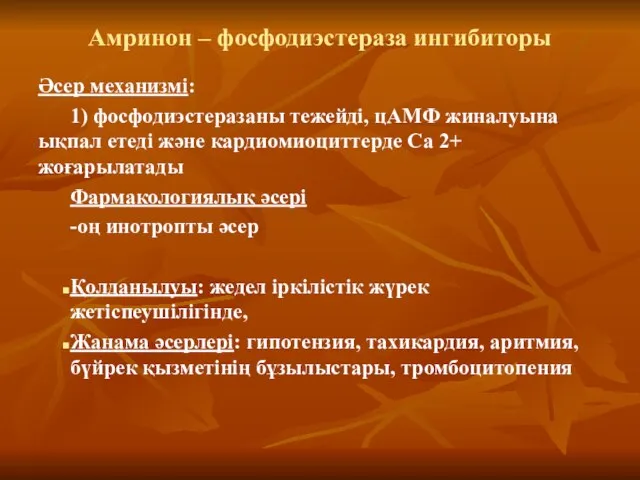 Амринон – фосфодиэстераза ингибиторы

Әсер механизмі:

1) фосфодиэстеразаны тежейді, цАМФ жиналуына ықпал етеді және кардиомиоциттерде Са 2+ жоғарылатады

Фармакологиялық әсері

-оң инотропты әсер

Қолданылуы: жедел іркілістік жүрек жетіспеушілігінде,

Жанама әсерлері: гипотензия, тахикардия, аритмия, бүйрек қызметінің бұзылыстары, тромбоцитопения